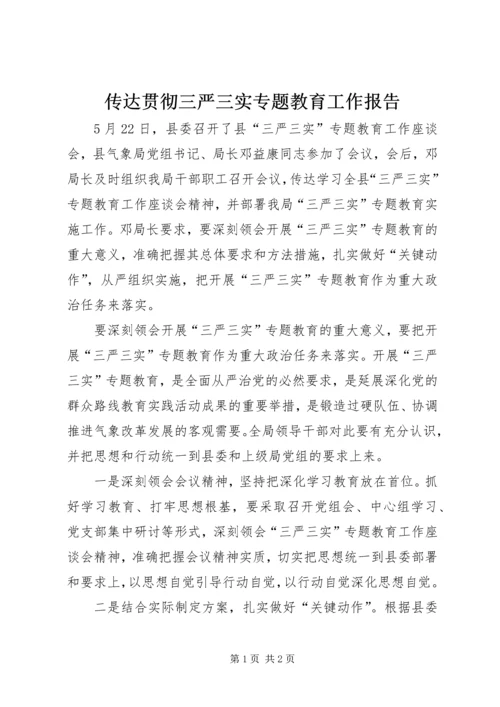 传达贯彻三严三实专题教育工作报告

5月22日，县委召开了县“三严三实”专题教育工作座谈会，县气象局党组书记、局长邓益康同志参加了会议，会后，邓局长及时组织我局干部职工召开会议，传达学习全县“三严三实”专题教育工作座谈会精神，并部署我局“三严三实”专题教育实施工作。邓局长要求，要深刻领会开展“三严三实”专题教育的重大意义，准确把握其总体要求和方法措施，扎实做好“关键动作”，从严组织实施，把开展“三严三实”专题教育作为重大政治任务来落实。

要深刻领会开展“三严三实”专题教育的重大意义，要把开展“三严三实”专题教育作为重大政治任务来落实。开展“三严三实”专题教育，是全面从严治党的必然要求，是延展深化党的群众路线教育实践活动成果的重要举措，是锻造过硬队伍、协调推进气象改革发展的客观需要。全局领导干部对此要有充分认识，并把思想和行动统一到县委和上级局党组的要求上来。

一是深刻领会会议精神，坚持把深化学习教育放在首位。抓好学习教育、打牢思想根基，要采取召开党组会、中心组学习、党支部集中研讨等形式，深刻领会“三严三实”专题教育工作座谈会精神，准确把握会议精神实质，切实把思想统一到县委部署和要求上，以思想自觉引导行动自觉，以行动自觉深化思想自觉。

二是结合实际制定方案，扎实做好“关键动作”。根据县委

第1页 共2页